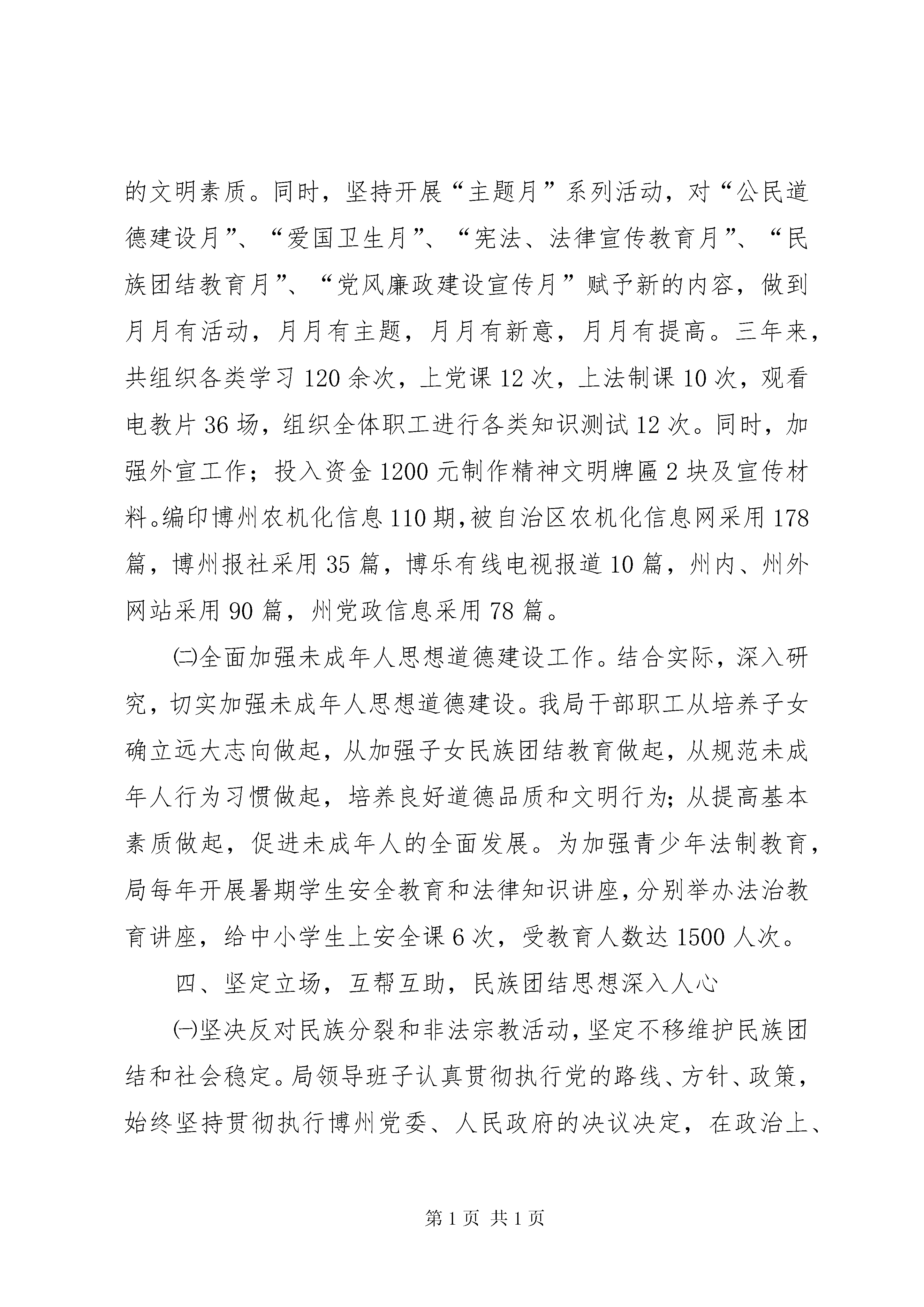 的文明素质。同时，坚持开展“主题月”系列活动，对“公民道德建设月”、“爱国卫生月”、“宪法、法律宣传教育月”、“民族团结教育月”、“党风廉政建设宣传月”赋予新的内容，做到月月有活动，月月有主题，月月有新意，月月有提高。三年来，共组织各类学习120余次，上党课12次，上法制课10次，观看电教片36场，组织全体职工进行各类知识测试12次。同时，加强外宣工作；投入资金1200元制作精神文明牌匾2块及宣传材料。编印博州农机化信息110期，被自治区农机化信息网采用178篇，博州报社采用35篇，博乐有线电视报道10篇，州内、州外网站采用90篇，州党政信息采用78篇。

㈡全面加强未成年人思想道德建设工作。结合实际，深入研究，切实加强未成年人思想道德建设。我局干部职工从培养子女确立远大志向做起，从加强子女民族团结教育做起，从规范未成年人行为习惯做起，培养良好道德品质和文明行为；从提高基本素质做起，促进未成年人的全面发展。为加强青少年法制教育，局每年开展暑期学生安全教育和法律知识讲座，分别举办法治教育讲座，给中小学生上安全课6次，受教育人数达1500人次。

四、坚定立场，互帮互助，民族团结思想深入人心

㈠坚决反对民族分裂和非法宗教活动，坚定不移维护民族团结和社会稳定。局领导班子认真贯彻执行党的路线、方针、政策，始终坚持贯彻执行博州党委、人民政府的决议决定，在政治上、

第1页 共1页